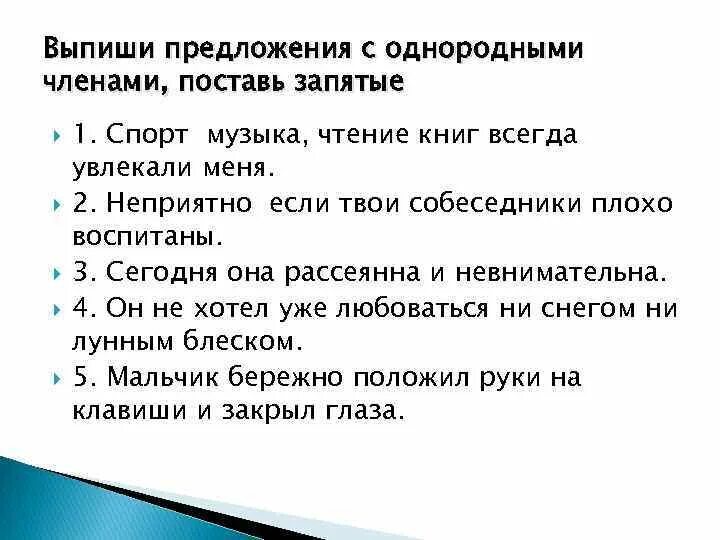 Выпиши предложения с однородными членами, поставь запятые

1. Спорт  музыка, чтение книг всегда увлекали меня.
2. Неприятно  если твои собеседники плохо воспитаны.
3. Сегодня она рассеянна и невнимательна.
4. Он не хотел уже любоваться ни снегом ни лунным блеском.
5. Мальчик бережно положил руки на клавиши и закрыл глаза.